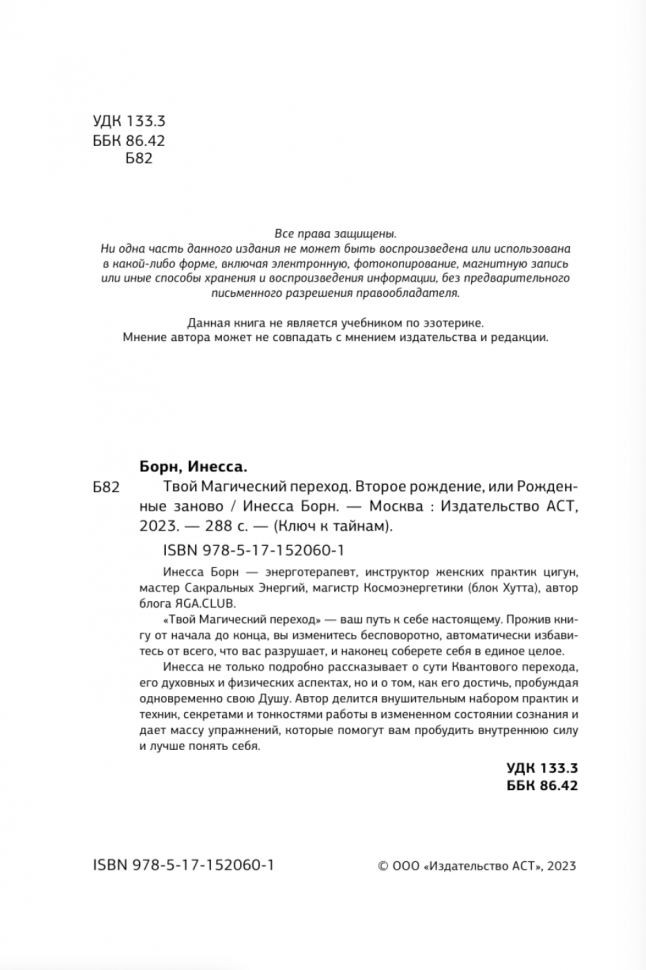 УДК 133.3
ББК 86.42
Б82

Все права защищены.
Ни одна часть данного издания не может быть воспроизведена или использована в какой-либо форме, включая электронную, фотокопирование, магнитную запись или иные способы хранения и воспроизведения информации, без предварительного письменного разрешения правообладателя.

Данная книга не является учебником по эзотерике.
Мнение автора может не совпадать с мнением издательства и редакции.

Борн, Инесса.
Б82 Твой Магический переход. Второе рождение, или Рожденные заново / Инесса Борн. — Москва : Издательство АСТ, 2023. — 288 с. — (Ключ к тайнам).

ISBN 978-5-17-152060-1

Инесса Борн — энерготерапевт, инструктор женских практик цигун, мастер Сакральных Энергий, магистр Космоэнергетики (блок Хутта), автор блога ЯGA.CLUB.

«Твой Магический переход» — ваш путь к себе настоящему. Прожив книгу от начала до конца, вы изменитесь бесповоротно, автоматически избавитесь от всего, что вас разрушает, и наконец соберете себя в единое целое.

Инесса не только подробно рассказывает о сути Квантового перехода, его духовных и физических аспектах, но и о том, как его достичь, пробуждая одновременно свою Душу. Автор делится внушительным набором практик и техник, секретами и тонкостями работы в измененном состоянии сознания и дает массу упражнений, которые помогут вам пробудить внутреннюю силу и лучше понять себя.

УДК 133.3
ББК 86.42

ISBN 978-5-17-152060-1

© ООО «Издательство АСТ», 2023